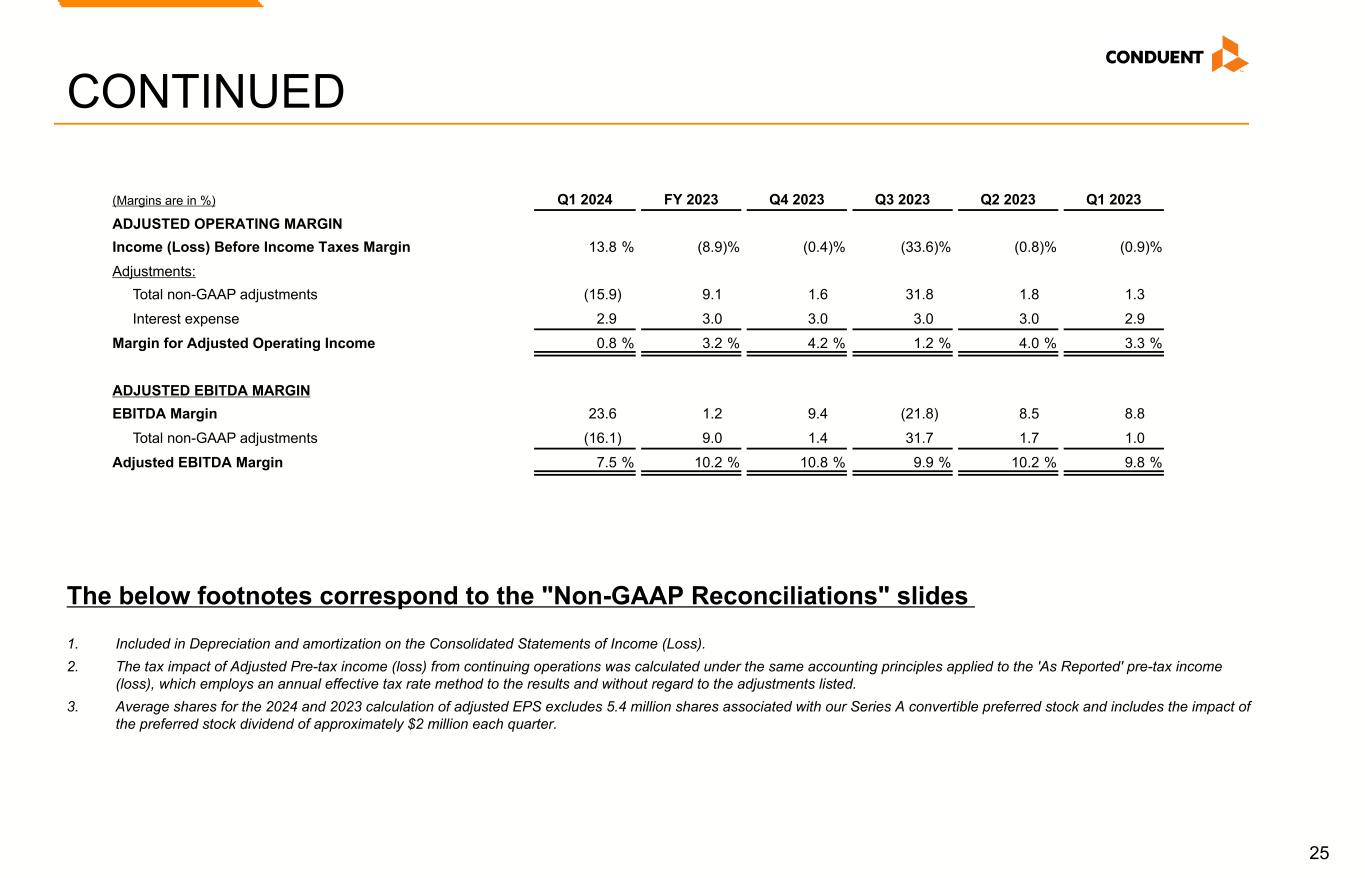 CONDUENT

CONTINUED

| (Margins are in %) | Q1 2024 | FY 2023 | Q4 2023 | Q3 2023 | Q2 2023 | Q1 2023 |
|---|---|---|---|---|---|---|
| ADJUSTED OPERATING MARGIN | | | | | | |
| Income (Loss) Before Income Taxes Margin | 13.8 % | (8.9)% | (0.4)% | (33.6)% | (0.8)% | (0.9)% |
| Adjustments: | | | | | | |
| Total non-GAAP adjustments | (15.9) | 9.1 | 1.6 | 31.8 | 1.8 | 1.3 |
| Interest expense | 2.9 | 3.0 | 3.0 | 3.0 | 3.0 | 2.9 |
| Margin for Adjusted Operating Income | 0.8 % | 3.2 % | 4.2 % | 1.2 % | 4.0 % | 3.3 % |
| ADJUSTED EBITDA MARGIN | | | | | | |
| EBITDA Margin | 23.6 | 1.2 | 9.4 | (21.8) | 8.5 | 8.8 |
| Total non-GAAP adjustments | (16.1) | 9.0 | 1.4 | 31.7 | 1.7 | 1.0 |
| Adjusted EBITDA Margin | 7.5 % | 10.2 % | 10.8 % | 9.9 % | 10.2 % | 9.8 % |

The below footnotes correspond to the "Non-GAAP Reconciliations" slides

1. Included in Depreciation and amortization on the Consolidated Statements of Income (Loss).
2. The tax impact of Adjusted Pre-tax income (loss) from continuing operations was calculated under the same accounting principles applied to the 'As Reported' pre-tax income (loss), which employs an annual effective tax rate method to the results and without regard to the adjustments listed.
3. Average shares for the 2024 and 2023 calculation of adjusted EPS excludes 5.4 million shares associated with our Series A convertible preferred stock and includes the impact of the preferred stock dividend of approximately $2 million each quarter.

25